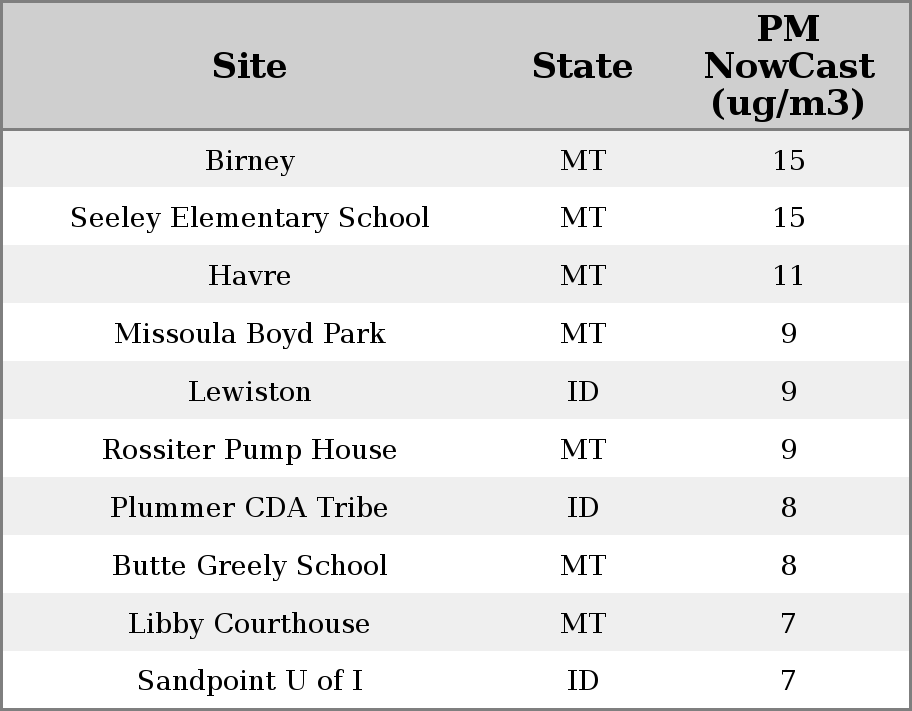 | Site | State | PM NowCast (ug/m3) |
|---|---|---|
| Birney | MT | 15 |
| Seeley Elementary School | MT | 15 |
| Havre | MT | 11 |
| Missoula Boyd Park | MT | 9 |
| Lewiston | ID | 9 |
| Rossiter Pump House | MT | 9 |
| Plummer CDA Tribe | ID | 8 |
| Butte Greely School | MT | 8 |
| Libby Courthouse | MT | 7 |
| Sandpoint U of I | ID | 7 |